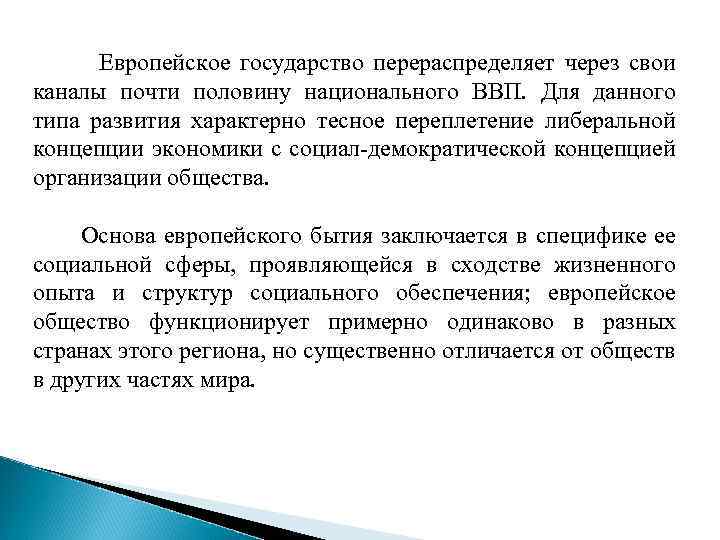 Европейское государство перераспределяет через свои каналы почти половину национального ВВП. Для данного типа развития характерно тесное переплетение либеральной концепции экономики с социал-демократической концепцией организации общества.

Основа европейского бытия заключается в специфике ее социальной сферы, проявляющейся в сходстве жизненного опыта и структур социального обеспечения; европейское общество функционирует примерно одинаково в разных странах этого региона, но существенно отличается от обществ в других частях мира.